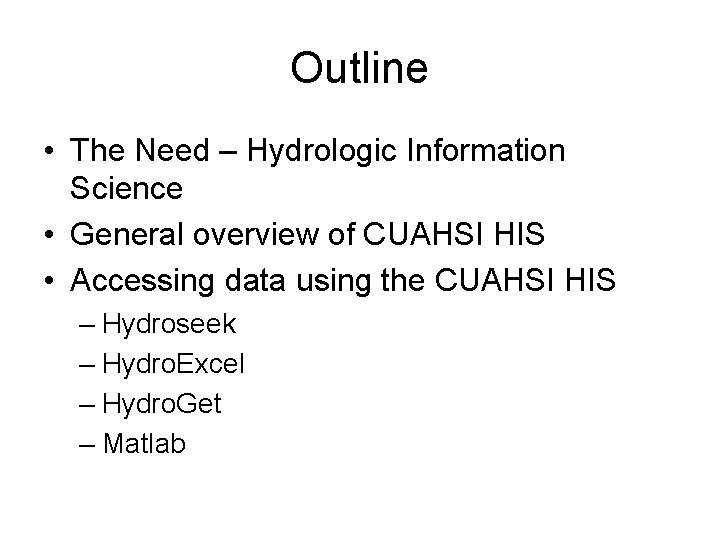 Outline

• The Need – Hydrologic Information Science
• General overview of CUAHSI HIS
• Accessing data using the CUAHSI HIS
– Hydroseek
– HydroExcel
– HydroGet
– Matlab